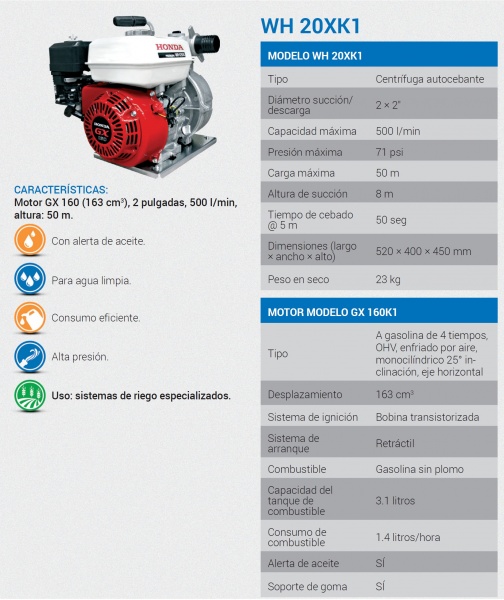 HONDA

HONDA GX

CARACTERÍSTICAS:
Motor GX 160 (163 cm³), 2 pulgadas, 500 l/min, altura: 50 m.

Con alerta de aceite.

Para agua limpia.

Consumo eficiente.

Alta presión.

Uso: sistemas de riego especializados.

WH 20XK1

| MODELO WH 20XK1 | |
|---|---|
| Tipo | Centrífuga autocebante |
| Diámetro succión/ descarga | 2 × 2" |
| Capacidad máxima | 500 l/min |
| Presión máxima | 71 psi |
| Carga máxima | 50 m |
| Altura de succión | 8 m |
| Tiempo de cebado @ 5 m | 50 seg |
| Dimensiones (largo × ancho × alto) | 520 × 400 × 450 mm |
| Peso en seco | 23 kg |

| MOTOR MODELO GX 160K1 | |
|---|---|
| Tipo | A gasolina de 4 tiempos, OHV, enfriado por aire, monocilíndrico 25° inclinación, eje horizontal |
| Desplazamiento | 163 cm³ |
| Sistema de ignición | Bobina transistorizada |
| Sistema de arranque | Retráctil |
| Combustible | Gasolina sin plomo |
| Capacidad del tanque de combustible | 3.1 litros |
| Consumo de combustible | 1.4 litros/hora |
| Alerta de aceite | SÍ |
| Soporte de goma | SÍ |